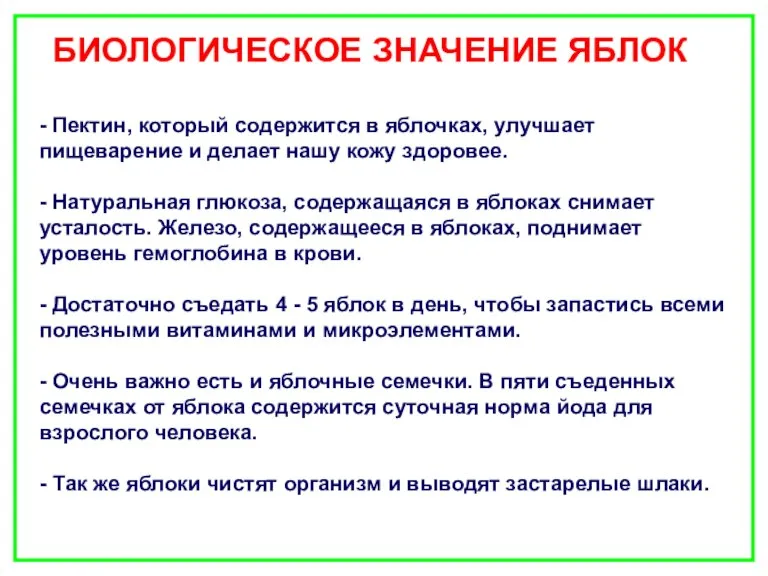 БИОЛОГИЧЕСКОЕ ЗНАЧЕНИЕ ЯБЛОК

- Пектин, который содержится в яблочках, улучшает пищеварение и делает нашу кожу здоровее.

- Натуральная глюкоза, содержащаяся в яблоках снимает усталость. Железо, содержащееся в яблоках, поднимает уровень гемоглобина в крови.

- Достаточно съедать 4 - 5 яблок в день, чтобы запастись всеми полезными витаминами и микроэлементами.

- Очень важно есть и яблочные семечки. В пяти съеденных семечках от яблока содержится суточная норма йода для взрослого человека.

- Так же яблоки чистят организм и выводят застарелые шлаки.